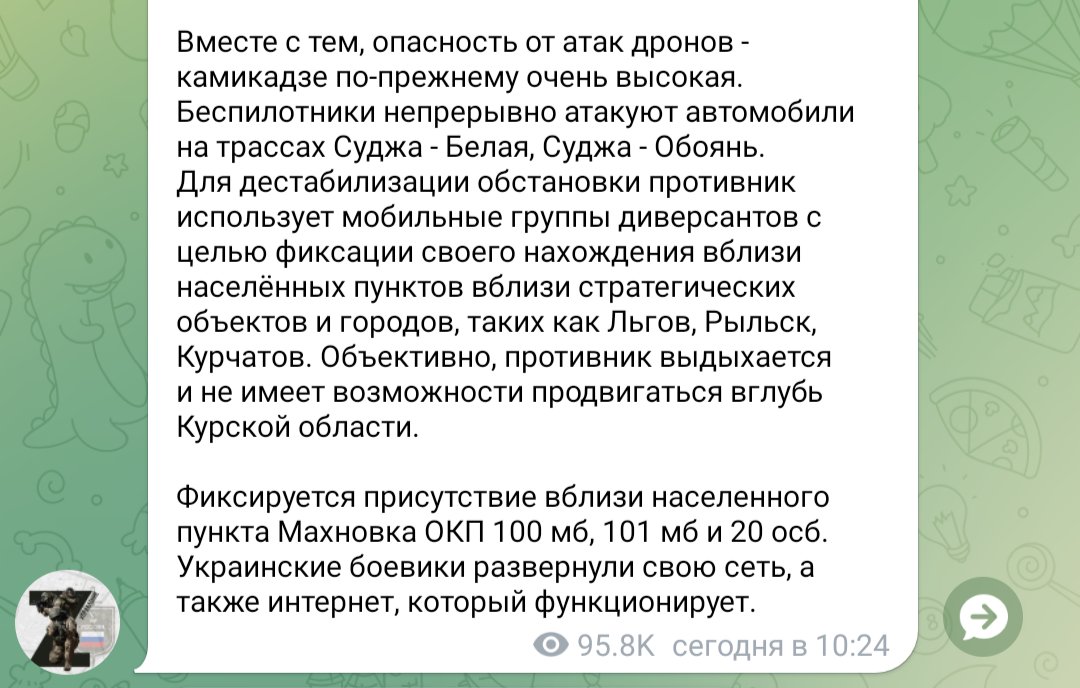 Вместе с тем, опасность от атак дронов - камикадзе по-прежнему очень высокая. Беспилотники непрерывно атакуют автомобили на трассах Суджа - Белая, Суджа - Обоянь. Для дестабилизации обстановки противник использует мобильные группы диверсантов с целью фиксации своего нахождения вблизи населённых пунктов вблизи стратегических объектов и городов, таких как Льгов, Рыльск, Курчатов. Объективно, противник выдыхается и не имеет возможности продвигаться вглубь Курской области.

Фиксируется присутствие вблизи населенного пункта Махновка ОКП 100 мб, 101 мб и 20 осб. Украинские боевики развернули свою сеть, а также интернет, который функционирует.

95.8K сегодня в 10:24